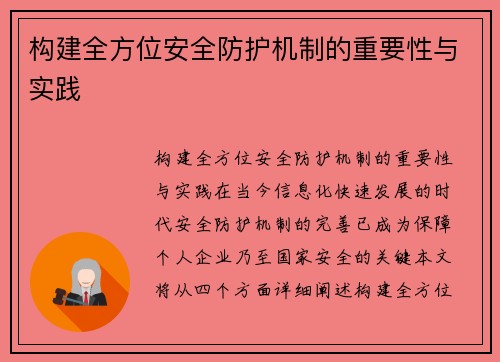 构建全方位安全防护机制的重要性与实践

构建全方位安全防护机制的重要性与实践在当今信息化快速发展的时代安全防护机制的完善已成为保障个人企业乃至国家安全的关键本文将从四个方面详细阐述构建全方位